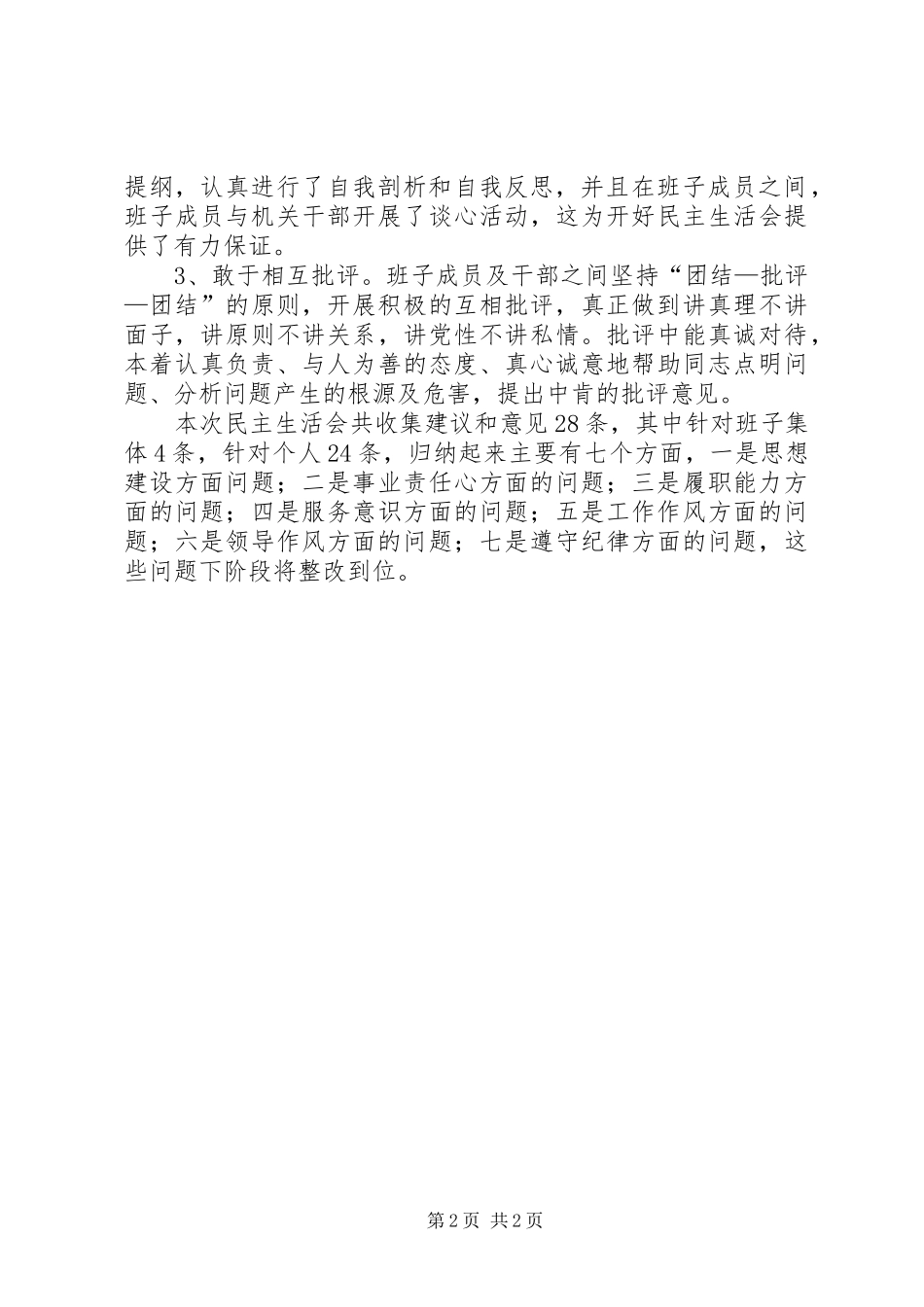 提纲，认真进行了自我剖析和自我反思，并且在班子成员之间，班子成员与机关干部开展了谈心活动，这为开好民主生活会提供了有力保证。

3、敢于相互批评。班子成员及干部之间坚持“团结—批评—团结”的原则，开展积极的互相批评，真正做到讲真理不讲面子，讲原则不讲关系，讲党性不讲私情。批评中能真诚对待，本着认真负责、与人为善的态度、真心诚意地帮助同志点明问题、分析问题产生的根源及危害，提出中肯的批评意见。

本次民主生活会共收集建议和意见28条，其中针对班子集体4条，针对个人24条，归纳起来主要有七个方面，一是思想建设方面问题；二是事业责任心方面的问题；三是履职能力方面的问题；四是服务意识方面的问题；五是工作作风方面的问题；六是领导作风方面的问题；七是遵守纪律方面的问题，这些问题下阶段将整改到位。

第2页 共2页